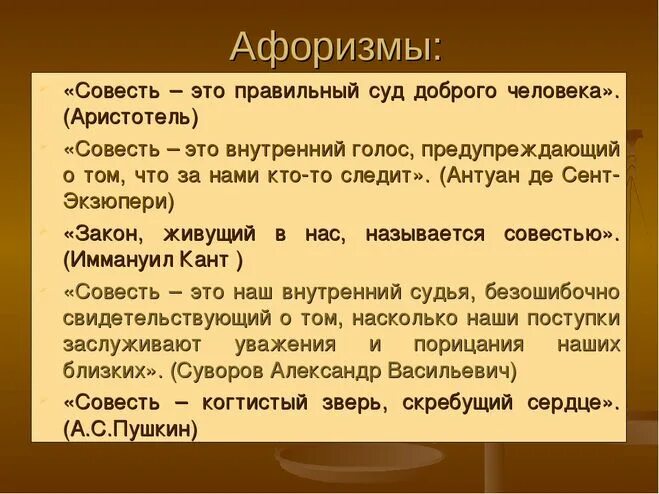 Афоризмы:

«Совесть – это правильный суд доброго человека». (Аристотель)

«Совесть – это внутренний голос, предупреждающий о том, что за нами кто-то следит». (Антуан де Сент-Экзюпери)

«Закон, живущий в нас, называется совестью». (Иммануил Кант )

«Совесть – это наш внутренний судья, безошибочно свидетельствующий о том, насколько наши поступки заслуживают уважения и порицания наших близких». (Суворов Александр Васильевич)

«Совесть – когтистый зверь, скребущий сердце». (А.С.Пушкин)